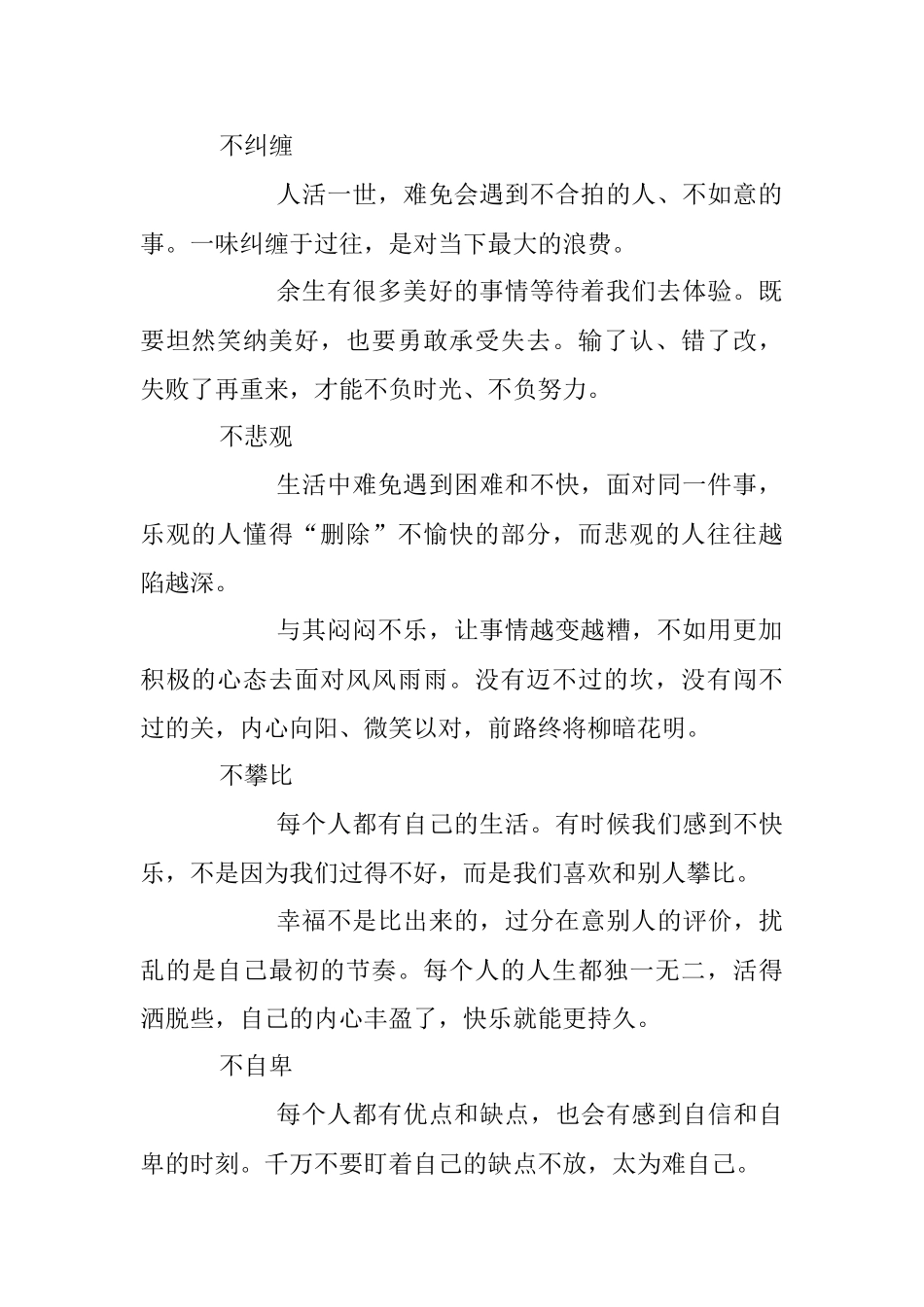 不纠缠

人活一世，难免会遇到不合拍的人、不如意的事。一味纠缠于过往，是对当下最大的浪费。

余生有很多美好的事情等待着我们去体验。既要坦然笑纳美好，也要勇敢承受失去。输了认、错了改，失败了再重来，才能不负时光、不负努力。

不悲观

生活中难免遇到困难和不快，面对同一件事，乐观的人懂得“删除”不愉快的部分，而悲观的人往往越陷越深。

与其闷闷不乐，让事情越变越糟，不如用更加积极的心态去面对风风雨雨。没有迈不过的坎，没有闯不过的关，内心向阳、微笑以对，前路终将柳暗花明。

不攀比

每个人都有自己的生活。有时候我们感到不快乐，不是因为我们过得不好，而是我们喜欢和别人攀比。

幸福不是比出来的，过分在意别人的评价，扰乱的是自己最初的节奏。每个人的人生都独一无二，活得洒脱些，自己的内心丰盈了，快乐就能更持久。

不自卑

每个人都有优点和缺点，也会有感到自信和自卑的时刻。千万不要盯着自己的缺点不放，太为难自己。